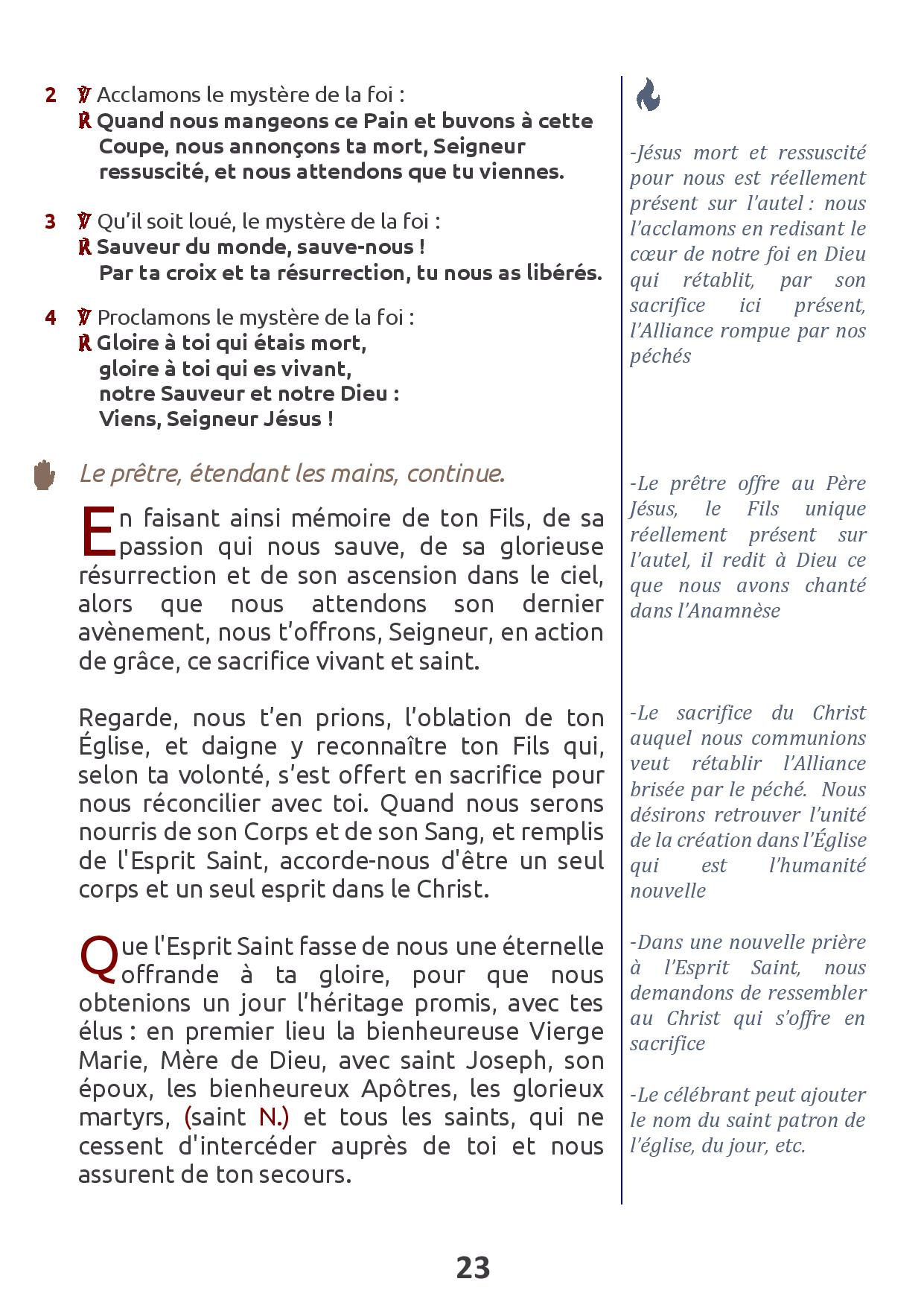 2 ℣ Acclamons le mystère de la foi :
℟ Quand nous mangeons ce Pain et buvons à cette Coupe, nous annonçons ta mort, Seigneur ressuscité, et nous attendons que tu viennes.

3 ℣ Qu'il soit loué, le mystère de la foi :
℟ Sauveur du monde, sauve-nous !
Par ta croix et ta résurrection, tu nous as libérés.

4 ℣ Proclamons le mystère de la foi :
℟ Gloire à toi qui étais mort,
gloire à toi qui es vivant,
notre Sauveur et notre Dieu :
Viens, Seigneur Jésus !

Le prêtre, étendant les mains, continue.

En faisant ainsi mémoire de ton Fils, de sa passion qui nous sauve, de sa glorieuse résurrection et de son ascension dans le ciel, alors que nous attendons son dernier avènement, nous t'offrons, Seigneur, en action de grâce, ce sacrifice vivant et saint.

Regarde, nous t'en prions, l'oblation de ton Église, et daigne y reconnaître ton Fils qui, selon ta volonté, s'est offert en sacrifice pour nous réconcilier avec toi. Quand nous serons nourris de son Corps et de son Sang, et remplis de l'Esprit Saint, accorde-nous d'être un seul corps et un seul esprit dans le Christ.

Que l'Esprit Saint fasse de nous une éternelle offrande à ta gloire, pour que nous obtenions un jour l'héritage promis, avec tes élus : en premier lieu la bienheureuse Vierge Marie, Mère de Dieu, avec saint Joseph, son époux, les bienheureux Apôtres, les glorieux martyrs, (saint N.) et tous les saints, qui ne cessent d'intercéder auprès de toi et nous assurent de ton secours.

-Jésus mort et ressuscité pour nous est réellement présent sur l'autel : nous l'acclamons en redisant le cœur de notre foi en Dieu qui rétablit, par son sacrifice ici présent, l'Alliance rompue par nos péchés

-Le prêtre offre au Père Jésus, le Fils unique réellement présent sur l'autel, il redit à Dieu ce que nous avons chanté dans l'Anamnèse

-Le sacrifice du Christ auquel nous communions veut rétablir l'Alliance brisée par le péché. Nous désirons retrouver l'unité de la création dans l'Église qui est l'humanité nouvelle

-Dans une nouvelle prière à l'Esprit Saint, nous demandons de ressembler au Christ qui s'offre en sacrifice

-Le célébrant peut ajouter le nom du saint patron de l'église, du jour, etc.

23